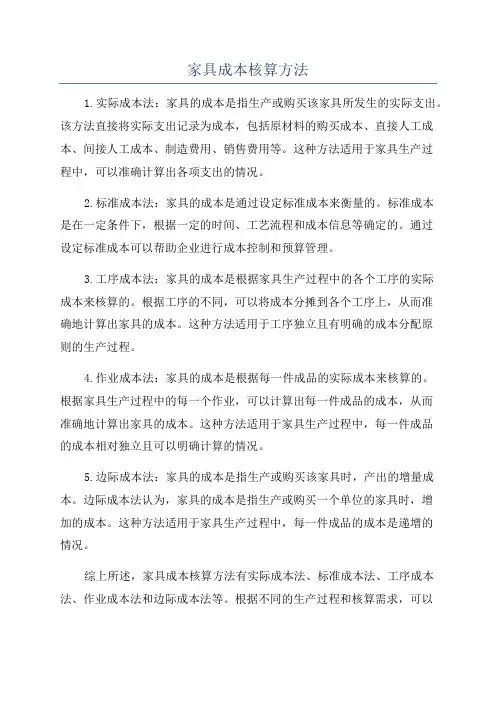 家具成本核算方法

1.实际成本法：家具的成本是指生产或购买该家具所发生的实际支出。该方法直接将实际支出记录为成本，包括原材料的购买成本、直接人工成本、间接人工成本、制造费用、销售费用等。这种方法适用于家具生产过程中，可以准确计算出各项支出的情况。

2.标准成本法：家具的成本是通过设定标准成本来衡量的。标准成本是在一定条件下，根据一定的时间、工艺流程和成本信息等确定的。通过设定标准成本可以帮助企业进行成本控制和预算管理。

3.工序成本法：家具的成本是根据家具生产过程中的各个工序的实际成本来核算的。根据工序的不同，可以将成本分摊到各个工序上，从而准确地计算出家具的成本。这种方法适用于工序独立且有明确的成本分配原则的生产过程。

4.作业成本法：家具的成本是根据每一件成品的实际成本来核算的。根据家具生产过程中的每一个作业，可以计算出每一件成品的成本，从而准确地计算出家具的成本。这种方法适用于家具生产过程中，每一件成品的成本相对独立且可以明确计算的情况。

5.边际成本法：家具的成本是指生产或购买该家具时，产出的增量成本。边际成本法认为，家具的成本是指生产或购买一个单位的家具时，增加的成本。这种方法适用于家具生产过程中，每一件成品的成本是递增的情况。

综上所述，家具成本核算方法有实际成本法、标准成本法、工序成本法、作业成本法和边际成本法等。根据不同的生产过程和核算需求，可以